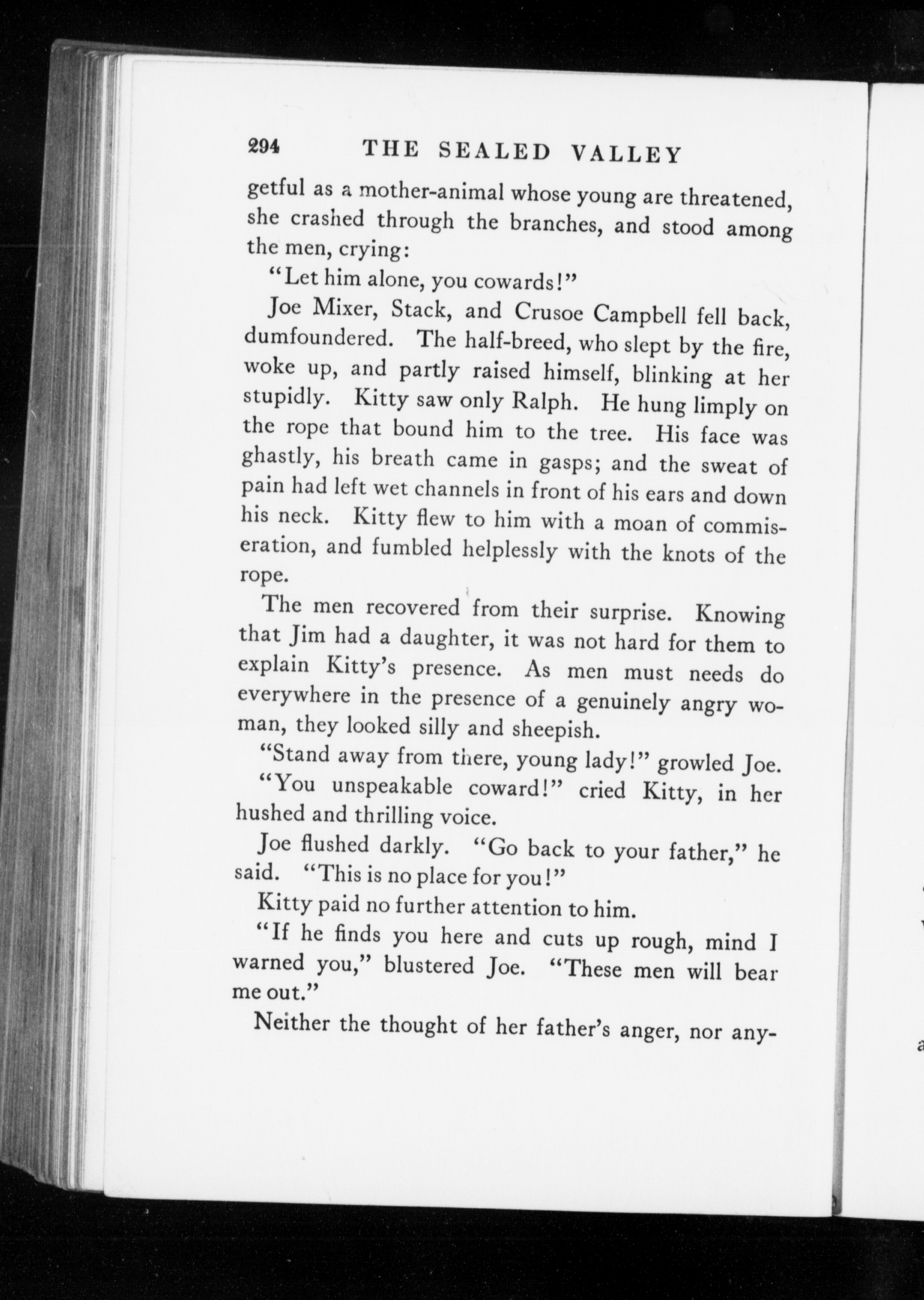 294 THE SEALED VALLEY

getful as a mother-animal whose young are threatened, she crashed through the branches, and stood among the men, crying:

"Let him alone, you cowards!"

Joe Mixer, Stack, and Crusoe Campbell fell back, dumfoundered. The half-breed, who slept by the fire, woke up, and partly raised himself, blinking at her stupidly. Kitty saw only Ralph. He hung limply on the rope that bound him to the tree. His face was ghastly, his breath came in gasps; and the sweat of pain had left wet channels in front of his ears and down his neck. Kitty flew to him with a moan of commiseration, and fumbled helplessly with the knots of the rope.

The men recovered from their surprise. Knowing that Jim had a daughter, it was not hard for them to explain Kitty's presence. As men must needs do everywhere in the presence of a genuinely angry woman, they looked silly and sheepish.

"Stand away from there, young lady!" growled Joe.

"You unspeakable coward!" cried Kitty, in her hushed and thrilling voice.

Joe flushed darkly. "Go back to your father," he said. "This is no place for you!"

Kitty paid no further attention to him.

"If he finds you here and cuts up rough, mind I warned you," blustered Joe. "These men will bear me out."

Neither the thought of her father's anger, nor any-